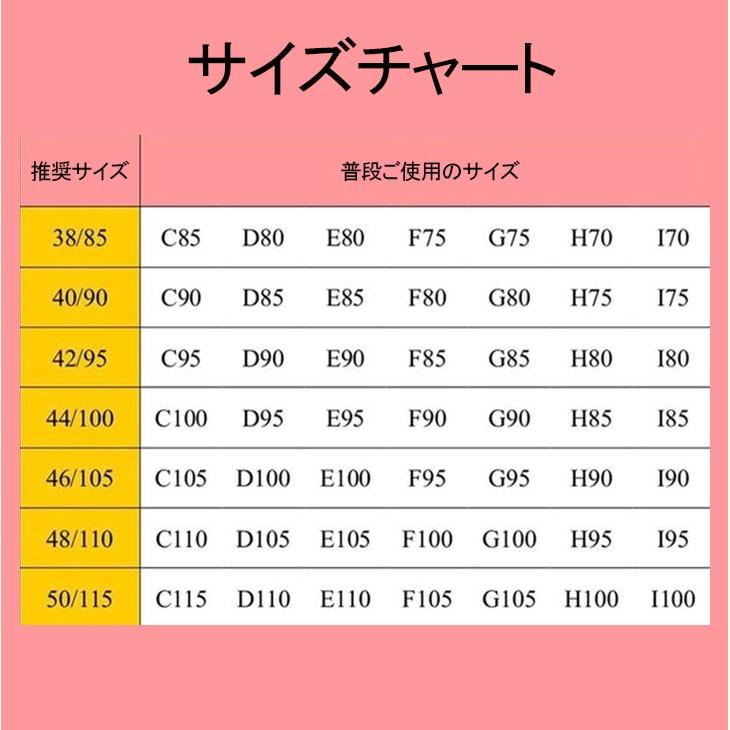 サイズチャート

| 推奨サイズ | 普段ご使用のサイズ | | | | | | |
|---|---|---|---|---|---|---|---|
| 38/85 | C85 | D80 | E80 | F75 | G75 | H70 | I70 |
| 40/90 | C90 | D85 | E85 | F80 | G80 | H75 | I75 |
| 42/95 | C95 | D90 | E90 | F85 | G85 | H80 | I80 |
| 44/100 | C100 | D95 | E95 | F90 | G90 | H85 | I85 |
| 46/105 | C105 | D100 | E100 | F95 | G95 | H90 | I90 |
| 48/110 | C110 | D105 | E105 | F100 | G100 | H95 | I95 |
| 50/115 | C115 | D110 | E110 | F105 | G105 | H100 | I100 |